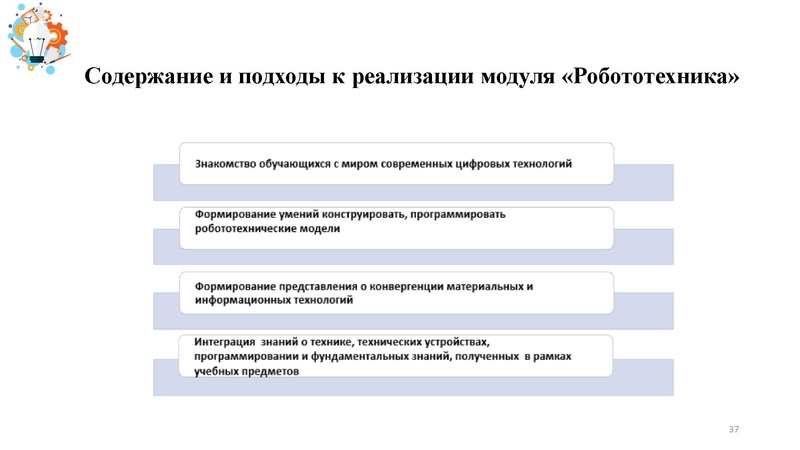 Содержание и подходы к реализации модуля «Робототехника»

Знакомство обучающихся с миром современных цифровых технологий

Формирование умений конструировать, программировать робототехнические модели

Формирование представления о конвергенции материальных и информационных технологий

Интеграция знаний о технике, технических устройствах, программировании и фундаментальных знаний, полученных в рамках учебных предметов

37